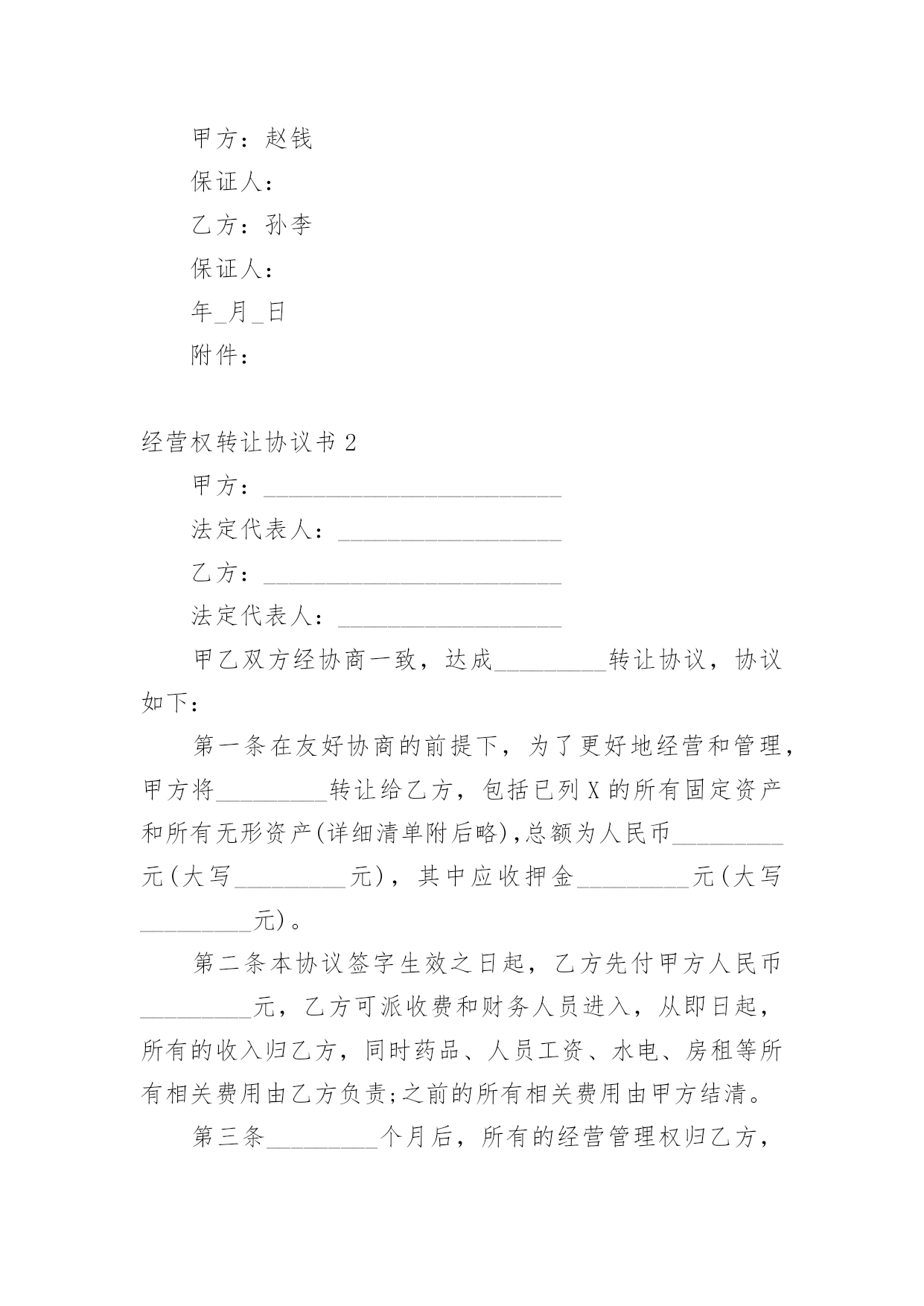 甲方：赵钱

保证人：

乙方：孙李

保证人：

年_月_日

附件：

经营权转让协议书 2

甲方：________________________

法定代表人：__________________

乙方：________________________

法定代表人：__________________

甲乙双方经协商一致，达成_________转让协议，协议如下：

第一条在友好协商的前提下，为了更好地经营和管理，甲方将_________转让给乙方，包括已列 X 的所有固定资产和所有无形资产(详细清单附后略),总额为人民币_________元(大写_________元)，其中应收押金_________元(大写_________元)。

第二条本协议签字生效之日起，乙方先付甲方人民币_________元，乙方可派收费和财务人员进入，从即日起，所有的收入归乙方，同时药品、人员工资、水电、房租等所有相关费用由乙方负责;之前的所有相关费用由甲方结清。

第三条_________个月后，所有的经营管理权归乙方，